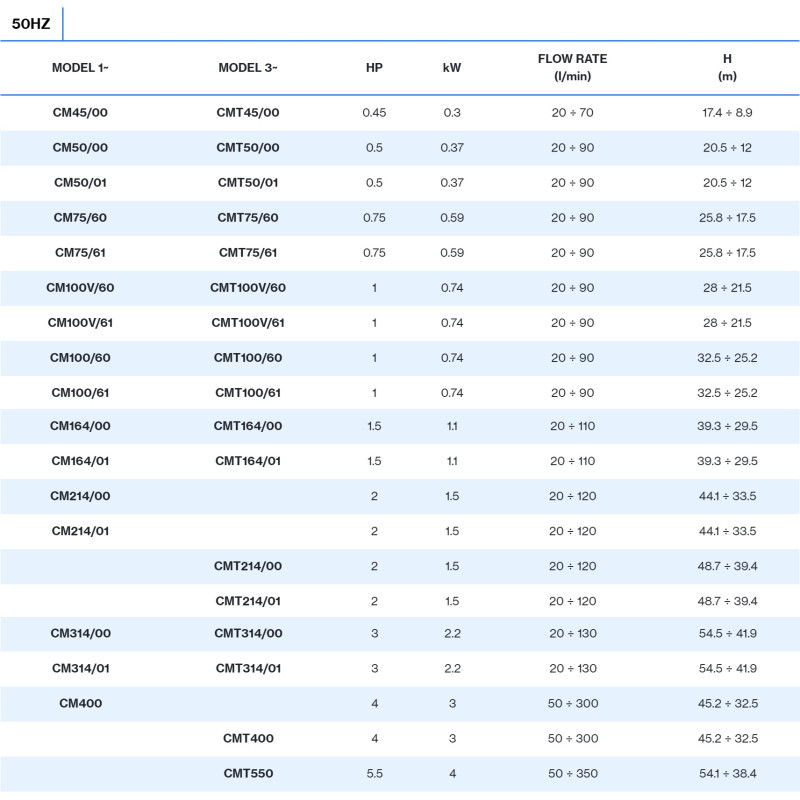 50HZ

| MODEL 1~ | MODEL 3~ | HP | kW | FLOW RATE (l/min) | H (m) |
|---|---|---|---|---|---|
| CM45/00 | CMT45/00 | 0.45 | 0.3 | 20 ÷ 70 | 17.4 ÷ 8.9 |
| CM50/00 | CMT50/00 | 0.5 | 0.37 | 20 ÷ 90 | 20.5 ÷ 12 |
| CM50/01 | CMT50/01 | 0.5 | 0.37 | 20 ÷ 90 | 20.5 ÷ 12 |
| CM75/60 | CMT75/60 | 0.75 | 0.59 | 20 ÷ 90 | 25.8 ÷ 17.5 |
| CM75/61 | CMT75/61 | 0.75 | 0.59 | 20 ÷ 90 | 25.8 ÷ 17.5 |
| CM100V/60 | CMT100V/60 | 1 | 0.74 | 20 ÷ 90 | 28 ÷ 21.5 |
| CM100V/61 | CMT100V/61 | 1 | 0.74 | 20 ÷ 90 | 28 ÷ 21.5 |
| CM100/60 | CMT100/60 | 1 | 0.74 | 20 ÷ 90 | 32.5 ÷ 25.2 |
| CM100/61 | CMT100/61 | 1 | 0.74 | 20 ÷ 90 | 32.5 ÷ 25.2 |
| CM164/00 | CMT164/00 | 1.5 | 1.1 | 20 ÷ 110 | 39.3 ÷ 29.5 |
| CM164/01 | CMT164/01 | 1.5 | 1.1 | 20 ÷ 110 | 39.3 ÷ 29.5 |
| CM214/00 | | 2 | 1.5 | 20 ÷ 120 | 44.1 ÷ 33.5 |
| CM214/01 | | 2 | 1.5 | 20 ÷ 120 | 44.1 ÷ 33.5 |
| | CMT214/00 | 2 | 1.5 | 20 ÷ 120 | 48.7 ÷ 39.4 |
| | CMT214/01 | 2 | 1.5 | 20 ÷ 120 | 48.7 ÷ 39.4 |
| CM314/00 | CMT314/00 | 3 | 2.2 | 20 ÷ 130 | 54.5 ÷ 41.9 |
| CM314/01 | CMT314/01 | 3 | 2.2 | 20 ÷ 130 | 54.5 ÷ 41.9 |
| CM400 | | 4 | 3 | 50 ÷ 300 | 45.2 ÷ 32.5 |
| | CMT400 | 4 | 3 | 50 ÷ 300 | 45.2 ÷ 32.5 |
| | CMT550 | 5.5 | 4 | 50 ÷ 350 | 54.1 ÷ 38.4 |